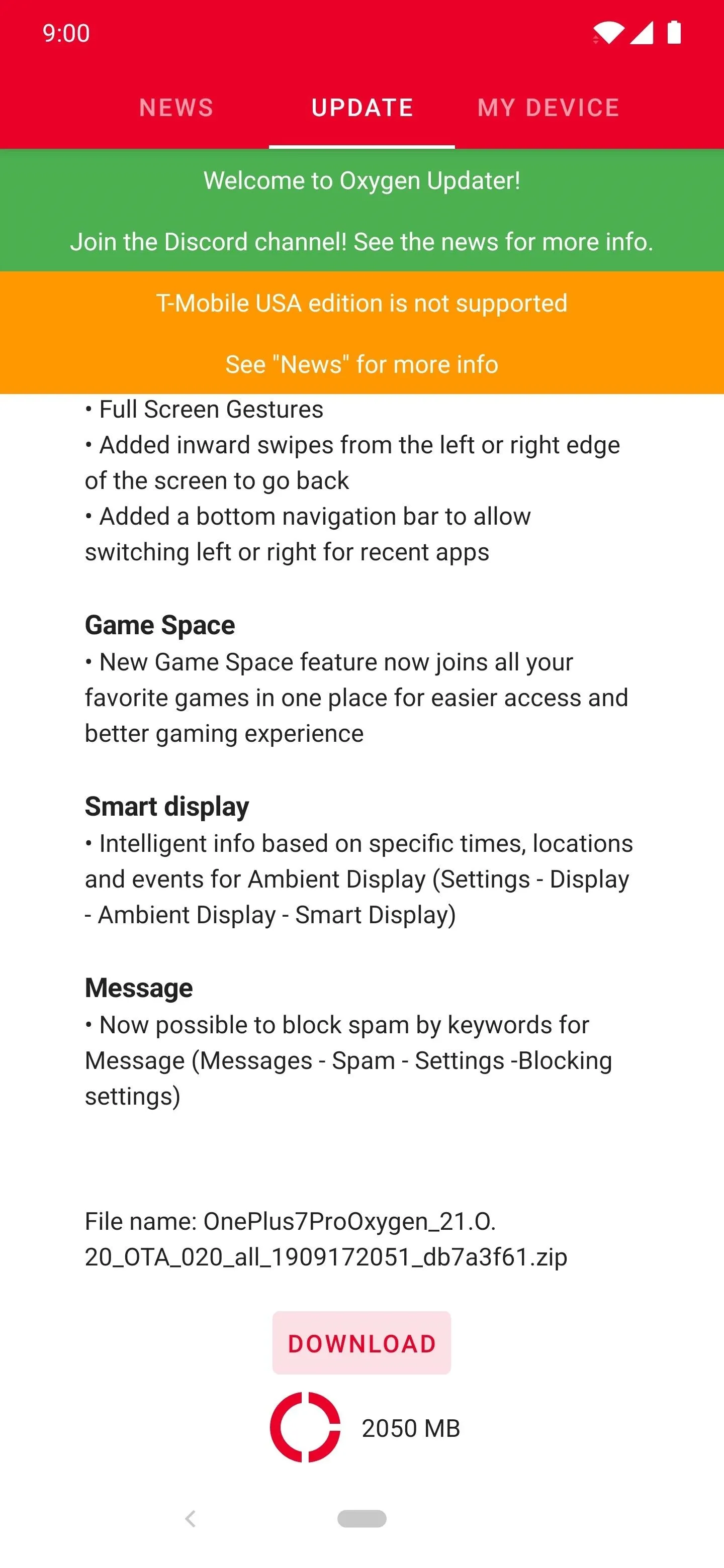 9:00

NEWS UPDATE MY DEVICE

Welcome to Oxygen Updater!

Join the Discord channel! See the news for more info.

T-Mobile USA edition is not supported

See "News" for more info

• Full Screen Gestures
• Added inward swipes from the left or right edge of the screen to go back
• Added a bottom navigation bar to allow switching left or right for recent apps

Game Space
• New Game Space feature now joins all your favorite games in one place for easier access and better gaming experience

Smart display
• Intelligent info based on specific times, locations and events for Ambient Display (Settings - Display - Ambient Display - Smart Display)

Message
• Now possible to block spam by keywords for Message (Messages - Spam - Settings -Blocking settings)

File name: OnePlus7ProOxygen_21.O.20_OTA_020_all_1909172051_db7a3f61.zip

DOWNLOAD

2050 MB